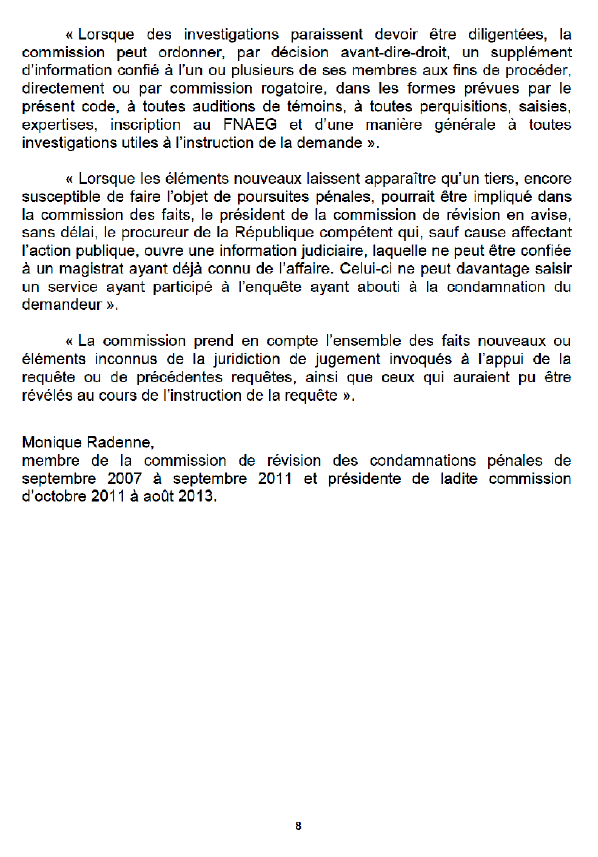 « Lorsque des investigations paraissent devoir être diligentées, la commission peut ordonner, par décision avant-dire-droit, un supplément d'information confié à l'un ou plusieurs de ses membres aux fins de procéder, directement ou par commission rogatoire, dans les formes prévues par le présent code, à toutes auditions de témoins, à toutes perquisitions, saisies, expertises, inscription au FNAEG et d'une manière générale à toutes investigations utiles à l'instruction de la demande ».

« Lorsque les éléments nouveaux laissent apparaître qu'un tiers, encore susceptible de faire l'objet de poursuites pénales, pourrait être impliqué dans la commission des faits, le président de la commission de révision en avise, sans délai, le procureur de la République compétent qui, sauf cause affectant l'action publique, ouvre une information judiciaire, laquelle ne peut être confiée à un magistrat ayant déjà connu de l'affaire. Celui-ci ne peut davantage saisir un service ayant participé à l'enquête ayant abouti à la condamnation du demandeur ».

« La commission prend en compte l'ensemble des faits nouveaux ou éléments inconnus de la juridiction de jugement invoqués à l'appui de la requête ou de précédentes requêtes, ainsi que ceux qui auraient pu être révélés au cours de l'instruction de la requête ».

Monique Radenne,
membre de la commission de révision des condamnations pénales de septembre 2007 à septembre 2011 et présidente de ladite commission d'octobre 2011 à août 2013.

8